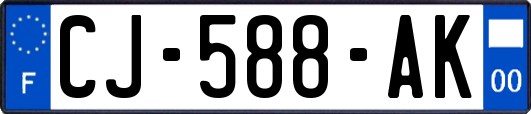 F
CJ-588-AK
00